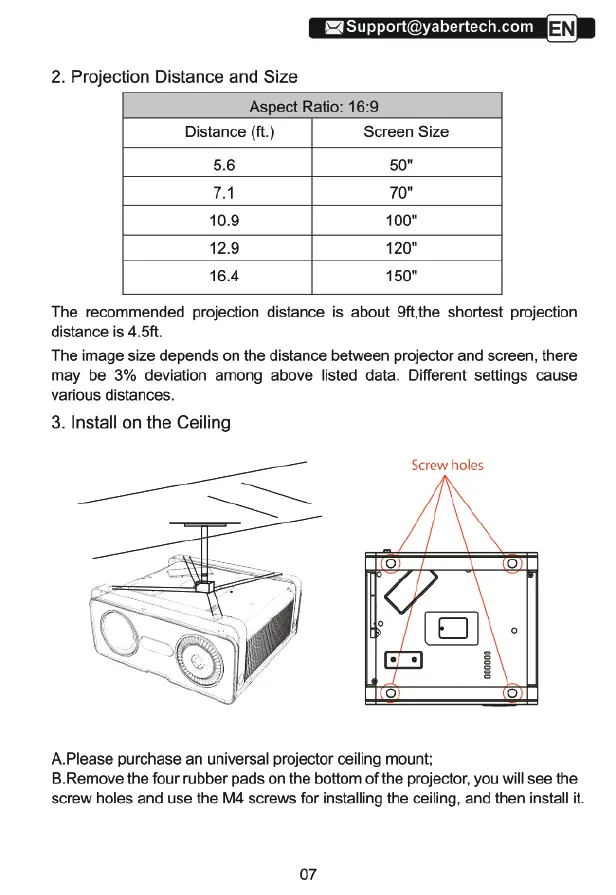 Support@yabertech.com EN

2. Projection Distance and Size

| Aspect Ratio: 16:9 | |
|---|---|
| Distance (ft.) | Screen Size |
| 5.6 | 50" |
| 7.1 | 70" |
| 10.9 | 100" |
| 12.9 | 120" |
| 16.4 | 150" |

The recommended projection distance is about 9ft,the shortest projection distance is 4.5ft.

The image size depends on the distance between projector and screen, there may be 3% deviation among above listed data. Different settings cause various distances.

3. Install on the Ceiling

Screw holes

A.Please purchase an universal projector ceiling mount;
B.Remove the four rubber pads on the bottom of the projector, you will see the screw holes and use the M4 screws for installing the ceiling, and then install it.

07